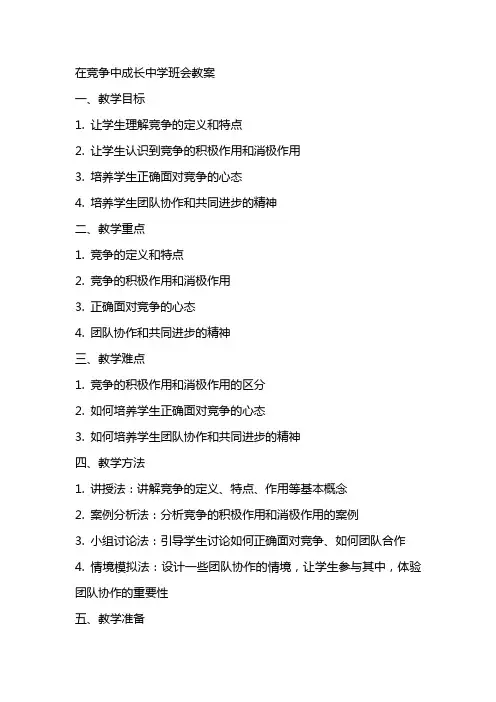 在竞争中成长中学班会教案

一、教学目标

1. 让学生理解竞争的定义和特点

2. 让学生认识到竞争的积极作用和消极作用

3. 培养学生正确面对竞争的心态

4. 培养学生团队协作和共同进步的精神

二、教学重点

1. 竞争的定义和特点

2. 竞争的积极作用和消极作用

3. 正确面对竞争的心态

4. 团队协作和共同进步的精神

三、教学难点

1. 竞争的积极作用和消极作用的区分

2. 如何培养学生正确面对竞争的心态

3. 如何培养学生团队协作和共同进步的精神

四、教学方法

1. 讲授法：讲解竞争的定义、特点、作用等基本概念

2. 案例分析法：分析竞争的积极作用和消极作用的案例

3. 小组讨论法：引导学生讨论如何正确面对竞争、如何团队合作

4. 情境模拟法：设计一些团队协作的情境，让学生参与其中，体验团队协作的重要性

五、教学准备